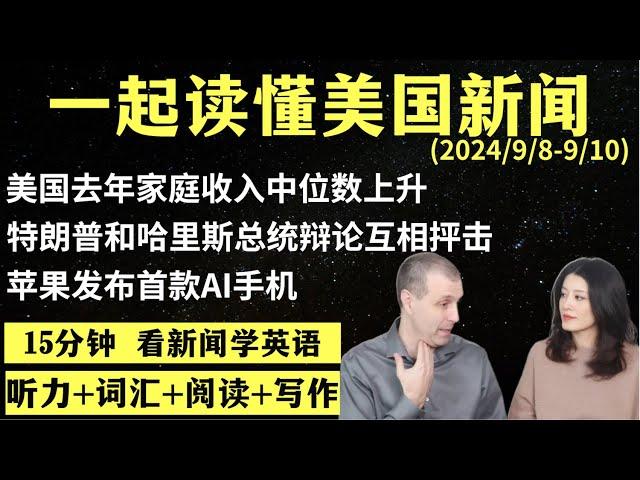 一起读懂美国新闻
(2024/9/8-9/10)

美国去年家庭收入中位数上升
特朗普和哈里斯总统辩论互相抨击
苹果发布首款AI手机

15分钟 看新闻学英语
听力+词汇+阅读+写作